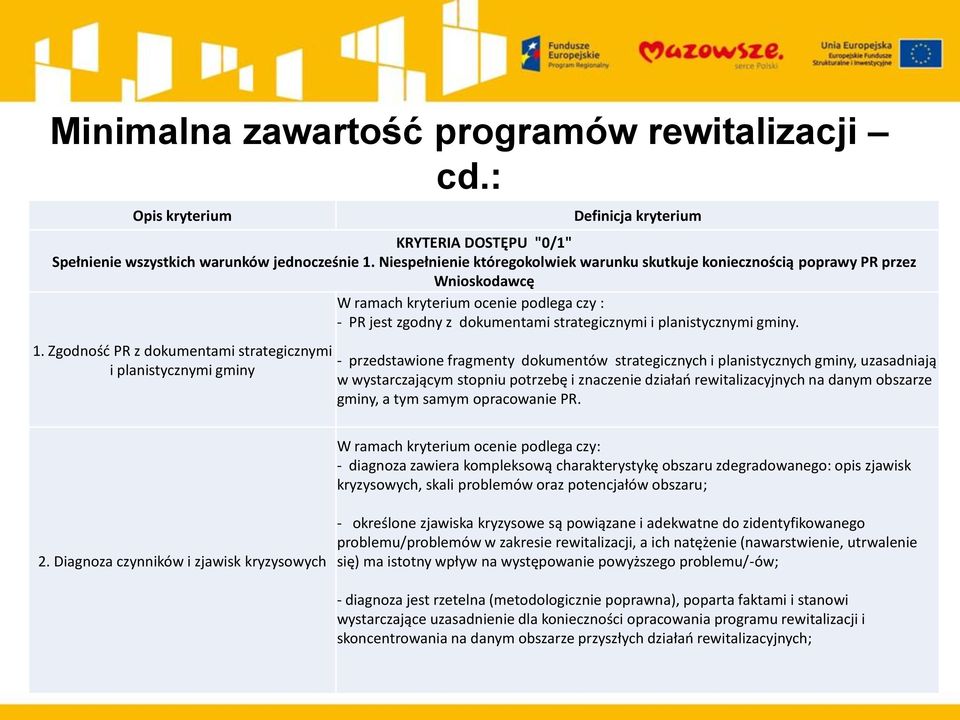 Fundusze Europejskie Program Regionalny

Mazowsze. serce Polski

Unia Europejska Europejskie Fundusze Strukturalne i Inwestycyjne

Minimalna zawartość programów rewitalizacji – cd.:

| Opis kryterium | Definicja kryterium |
|---|---|
| KRYTERIA DOSTĘPU "0/1" Spełnienie wszystkich warunków jednocześnie 1. Niespełnienie któregokolwiek warunku skutkuje koniecznością poprawy PR przez Wnioskodawcę | |
| 1. Zgodność PR z dokumentami strategicznymi i planistycznymi gminy | W ramach kryterium ocenie podlega czy : - PR jest zgodny z dokumentami strategicznymi i planistycznymi gminy. - przedstawione fragmenty dokumentów strategicznych i planistycznych gminy, uzasadniają w wystarczającym stopniu potrzebę i znaczenie działań rewitalizacyjnych na danym obszarze gminy, a tym samym opracowanie PR. |
| 2. Diagnoza czynników i zjawisk kryzysowych | W ramach kryterium ocenie podlega czy: - diagnoza zawiera kompleksową charakterystykę obszaru zdegradowanego: opis zjawisk kryzysowych, skali problemów oraz potencjałów obszaru; - określone zjawiska kryzysowe są powiązane i adekwatne do zidentyfikowanego problemu/problemów w zakresie rewitalizacji, a ich natężenie (nawarstwienie, utrwalenie się) ma istotny wpływ na występowanie powyższego problemu/-ów; - diagnoza jest rzetelna (metodologicznie poprawna), poparta faktami i stanowi wystarczające uzasadnienie dla konieczności opracowania programu rewitalizacji i skoncentrowania na danym obszarze przyszłych działań rewitalizacyjnych; |